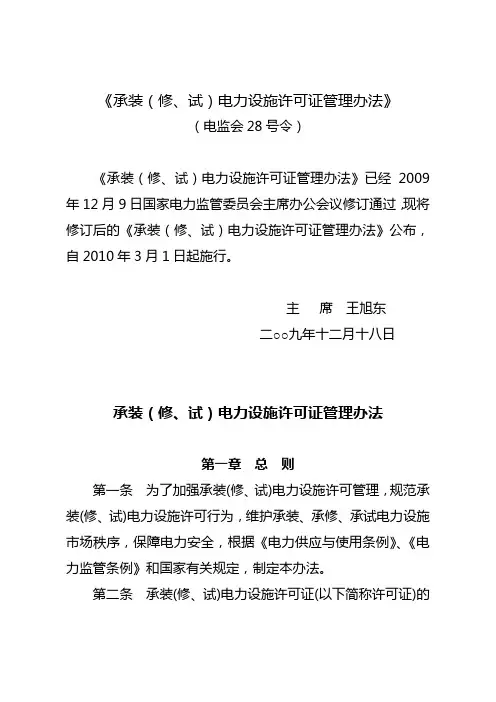 《承装（修、试）电力设施许可证管理办法》
（电监会 28 号令）

《承装（修、试）电力设施许可证管理办法》已经 2009 年 12 月 9 日国家电力监管委员会主席办公会议修订通过，现将修订后的《承装（修、试）电力设施许可证管理办法》公布，自 2010 年 3 月 1 日起施行。

主　席　王旭东
二○○九年十二月十八日

承装（修、试）电力设施许可证管理办法

第一章　总　则

第一条　为了加强承装(修、试)电力设施许可管理，规范承装(修、试)电力设施许可行为，维护承装、承修、承试电力设施市场秩序，保障电力安全，根据《电力供应与使用条例》、《电力监管条例》和国家有关规定，制定本办法。

第二条　承装(修、试)电力设施许可证(以下简称许可证)的